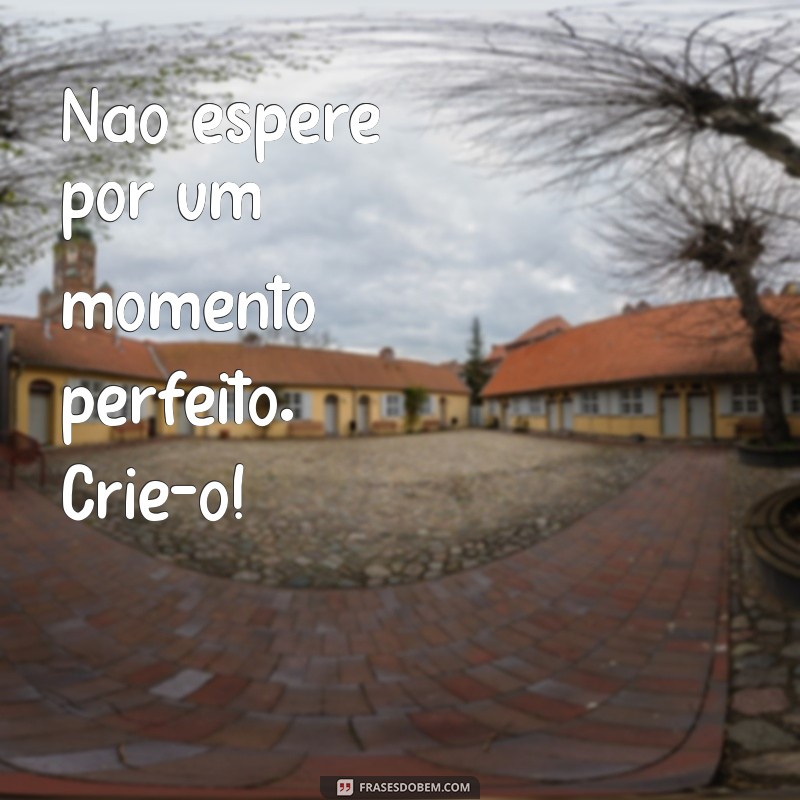 Nao espere por um momento perfeito. Crie-o!

FRASESDOBEM.COM